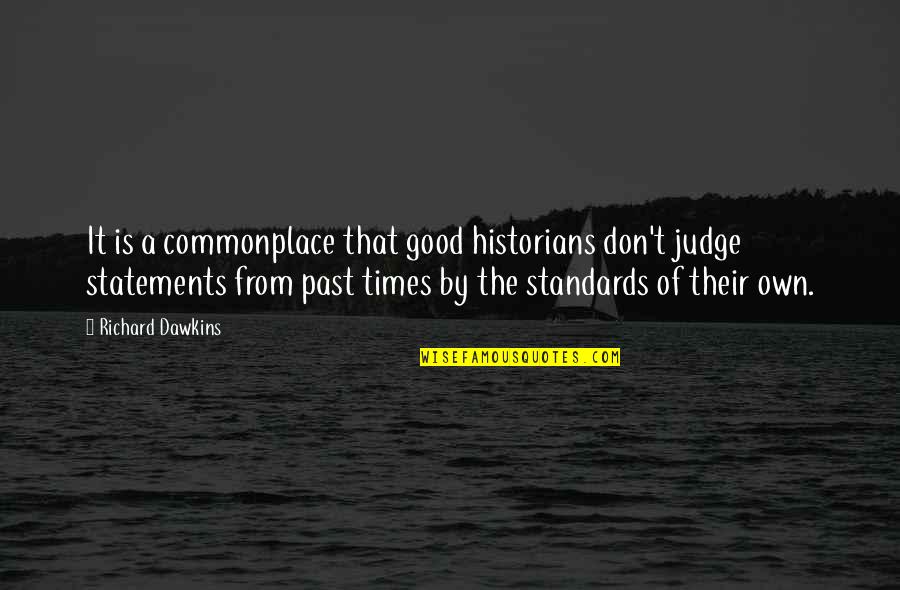 It is a commonplace that good historians don't judge statements from past times by the standards of their own.

Richard Dawkins

WISEFAMOUSQUOTES.COM